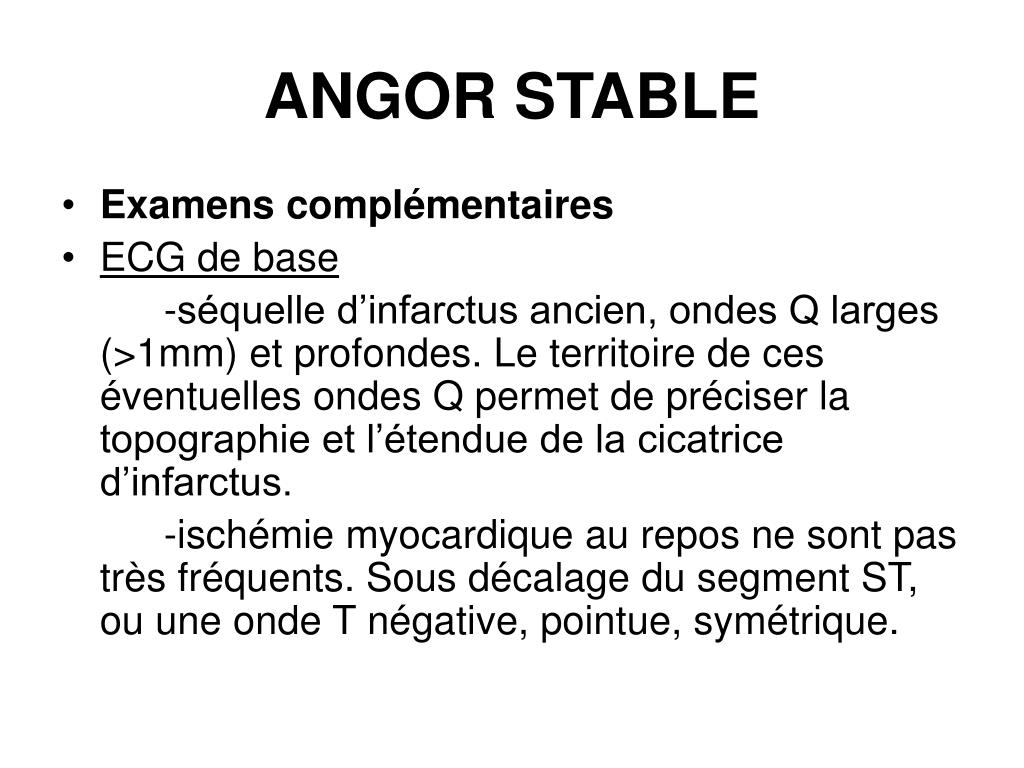 ANGOR STABLE

• Examens complémentaires
• ECG de base

-séquelle d’infarctus ancien, ondes Q larges (>1mm) et profondes. Le territoire de ces éventuelles ondes Q permet de préciser la topographie et l’étendue de la cicatrice d’infarctus.

-ischémie myocardique au repos ne sont pas très fréquents. Sous décalage du segment ST, ou une onde T négative, pointue, symétrique.